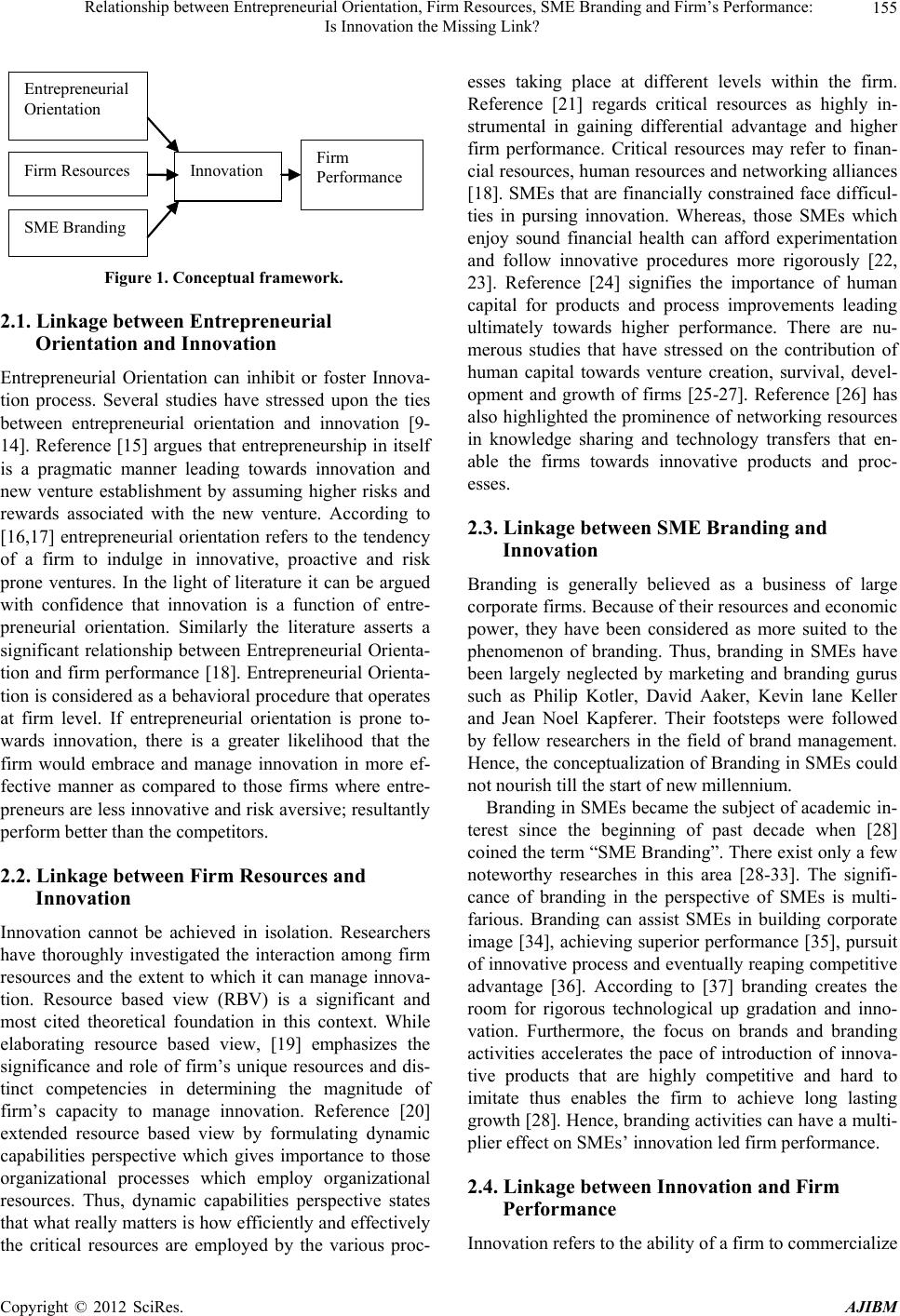 Relationship between Entrepreneurial Orientation, Firm Resources, SME Branding and Firm's Performance: Is Innovation the Missing Link?

155

Entrepreneurial Orientation

Firm Resources

SME Branding

Innovation

Firm Performance

Figure 1. Conceptual framework.

2.1. Linkage between Entrepreneurial Orientation and Innovation

Entrepreneurial Orientation can inhibit or foster Innovation process. Several studies have stressed upon the ties between entrepreneurial orientation and innovation [9-14]. Reference [15] argues that entrepreneurship in itself is a pragmatic manner leading towards innovation and new venture establishment by assuming higher risks and rewards associated with the new venture. According to [16,17] entrepreneurial orientation refers to the tendency of a firm to indulge in innovative, proactive and risk prone ventures. In the light of literature it can be argued with confidence that innovation is a function of entrepreneurial orientation. Similarly the literature asserts a significant relationship between Entrepreneurial Orientation and firm performance [18]. Entrepreneurial Orientation is considered as a behavioral procedure that operates at firm level. If entrepreneurial orientation is prone towards innovation, there is a greater likelihood that the firm would embrace and manage innovation in more effective manner as compared to those firms where entrepreneurs are less innovative and risk aversive; resultantly perform better than the competitors.

2.2. Linkage between Firm Resources and Innovation

Innovation cannot be achieved in isolation. Researchers have thoroughly investigated the interaction among firm resources and the extent to which it can manage innovation. Resource based view (RBV) is a significant and most cited theoretical foundation in this context. While elaborating resource based view, [19] emphasizes the significance and role of firm's unique resources and distinct competencies in determining the magnitude of firm's capacity to manage innovation. Reference [20] extended resource based view by formulating dynamic capabilities perspective which gives importance to those organizational processes which employ organizational resources. Thus, dynamic capabilities perspective states that what really matters is how efficiently and effectively the critical resources are employed by the various processes taking place at different levels within the firm. Reference [21] regards critical resources as highly instrumental in gaining differential advantage and higher firm performance. Critical resources may refer to financial resources, human resources and networking alliances [18]. SMEs that are financially constrained face difficulties in pursing innovation. Whereas, those SMEs which enjoy sound financial health can afford experimentation and follow innovative procedures more rigorously [22, 23]. Reference [24] signifies the importance of human capital for products and process improvements leading ultimately towards higher performance. There are numerous studies that have stressed on the contribution of human capital towards venture creation, survival, development and growth of firms [25-27]. Reference [26] has also highlighted the prominence of networking resources in knowledge sharing and technology transfers that enable the firms towards innovative products and processes.

2.3. Linkage between SME Branding and Innovation

Branding is generally believed as a business of large corporate firms. Because of their resources and economic power, they have been considered as more suited to the phenomenon of branding. Thus, branding in SMEs have been largely neglected by marketing and branding gurus such as Philip Kotler, David Aaker, Kevin lane Keller and Jean Noel Kapferer. Their footsteps were followed by fellow researchers in the field of brand management. Hence, the conceptualization of Branding in SMEs could not nourish till the start of new millennium.

Branding in SMEs became the subject of academic interest since the beginning of past decade when [28] coined the term "SME Branding". There exist only a few noteworthy researches in this area [28-33]. The significance of branding in the perspective of SMEs is multifarious. Branding can assist SMEs in building corporate image [34], achieving superior performance [35], pursuit of innovative process and eventually reaping competitive advantage [36]. According to [37] branding creates the room for rigorous technological up gradation and innovation. Furthermore, the focus on brands and branding activities accelerates the pace of introduction of innovative products that are highly competitive and hard to imitate thus enables the firm to achieve long lasting growth [28]. Hence, branding activities can have a multiplier effect on SMEs' innovation led firm performance.

2.4. Linkage between Innovation and Firm Performance

Innovation refers to the ability of a firm to commercialize

Copyright © 2012 SciRes. AJIBM